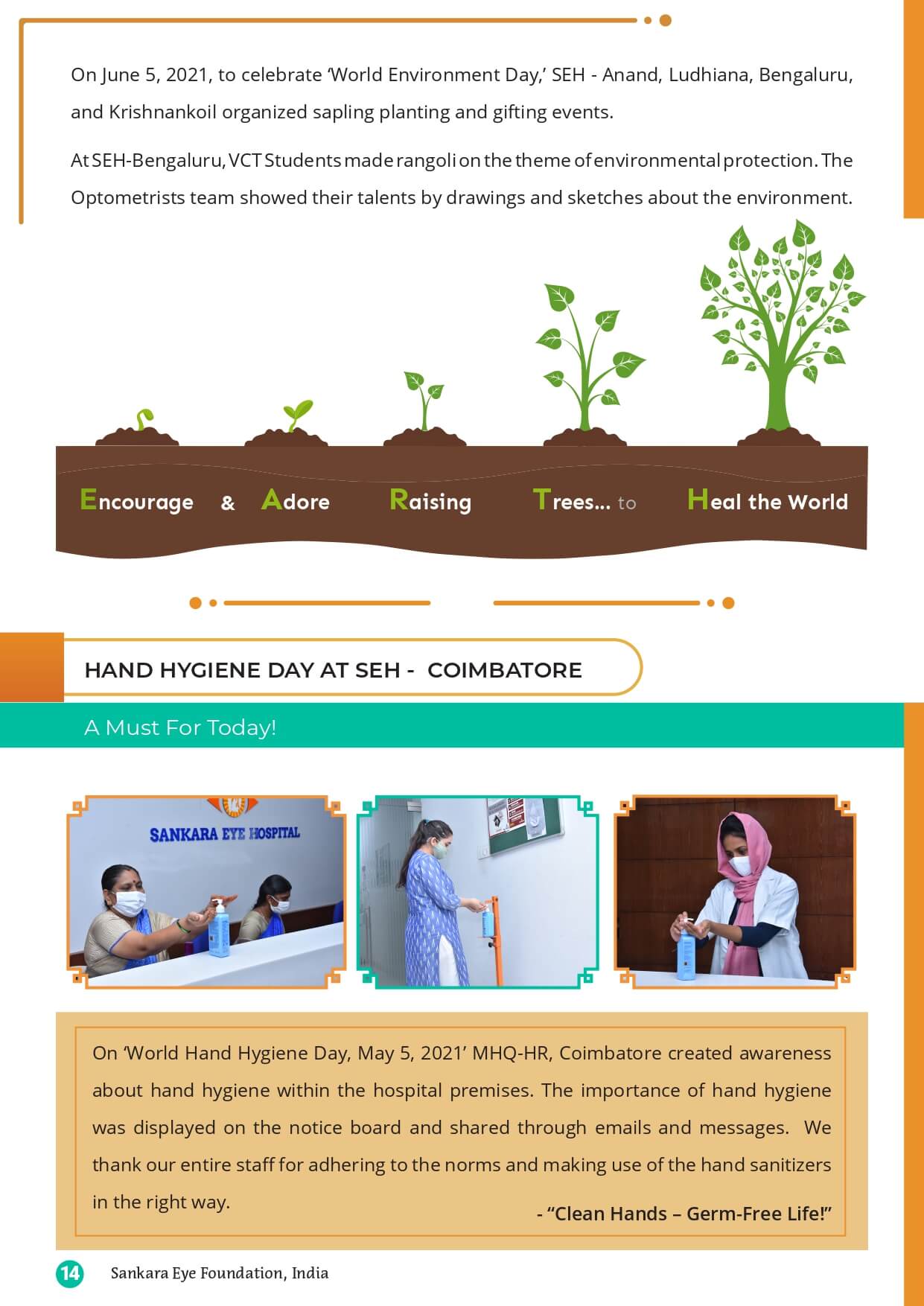 On June 5, 2021, to celebrate 'World Environment Day,' SEH - Anand, Ludhiana, Bengaluru, and Krishnankoil organized sapling planting and gifting events.

At SEH-Bengaluru, VCT Students made rangoli on the theme of environmental protection. The Optometrists team showed their talents by drawings and sketches about the environment.

Encourage & Adore Raising Trees... to Heal the World

HAND HYGIENE DAY AT SEH - COIMBATORE

A Must For Today!

SANKARA EYE HOSPITAL

On 'World Hand Hygiene Day, May 5, 2021' MHQ-HR, Coimbatore created awareness about hand hygiene within the hospital premises. The importance of hand hygiene was displayed on the notice board and shared through emails and messages. We thank our entire staff for adhering to the norms and making use of the hand sanitizers in the right way.

- "Clean Hands – Germ-Free Life!"

14 Sankara Eye Foundation, India